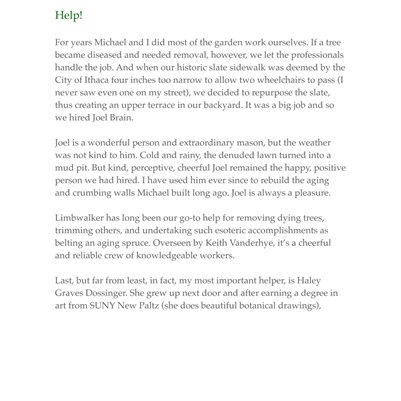 Help!

For years Michael and I did most of the garden work ourselves. If a tree became diseased and needed removal, however, we let the professionals handle the job. And when our historic slate sidewalk was deemed by the City of Ithaca four inches too narrow to allow two wheelchairs to pass (I never saw even one on my street), we decided to repurpose the slate, thus creating an upper terrace in our backyard. It was a big job and so we hired Joel Brain.

Joel is a wonderful person and extraordinary mason, but the weather was not kind to him. Cold and rainy, the denuded lawn turned into a mud pit. But kind, perceptive, cheerful Joel remained the happy, positive person we had hired. I have used him ever since to rebuild the aging and crumbing walls Michael built long ago. Joel is always a pleasure.

Limbwalker has long been our go-to help for removing dying trees, trimming others, and undertaking such esoteric accomplishments as belting an aging spruce. Overseen by Keith Vanderhye, it's a cheerful and reliable crew of knowledgeable workers.

Last, but far from least, in fact, my most important helper, is Haley Graves Dossinger. She grew up next door and after earning a degree in art from SUNY New Paltz (she does beautiful botanical drawings),